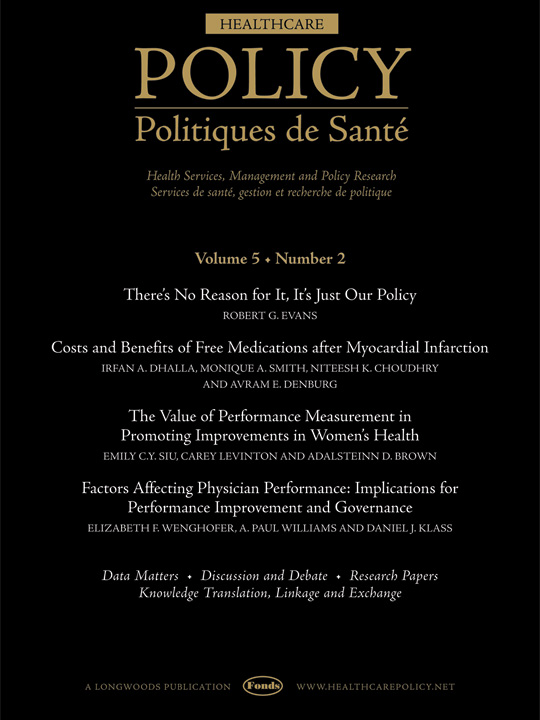 HEALTHCARE
POLICY
Politiques de Santé

Health Services, Management and Policy Research
Services de santé, gestion et recherche de politique

Volume 5 • Number 2

There's No Reason for It, It's Just Our Policy
ROBERT G. EVANS

Costs and Benefits of Free Medications after Myocardial Infarction
IRFAN A. DHALLA, MONIQUE A. SMITH, NITEESH K. CHOUDHRY AND AVRAM E. DENBURG

The Value of Performance Measurement in Promoting Improvements in Women's Health
EMILY C.Y. SIU, CAREY LEVINTON AND ADALSTEINN D. BROWN

Factors Affecting Physician Performance: Implications for Performance Improvement and Governance
ELIZABETH F. WENGHOFER, A. PAUL WILLIAMS AND DANIEL J. KLASS

Data Matters • Discussion and Debate • Research Papers
Knowledge Translation, Linkage and Exchange

A LONGWOODS PUBLICATION Fonds WWW.HEALTHCAREPOLICY.NET